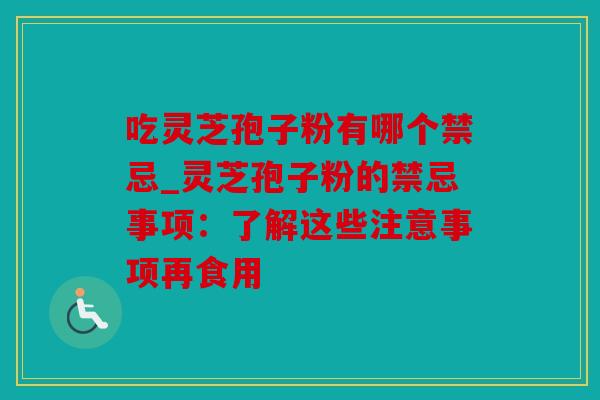 吃灵芝孢子粉有哪个禁忌_灵芝孢子粉的禁忌事项：了解这些注意事项再食用